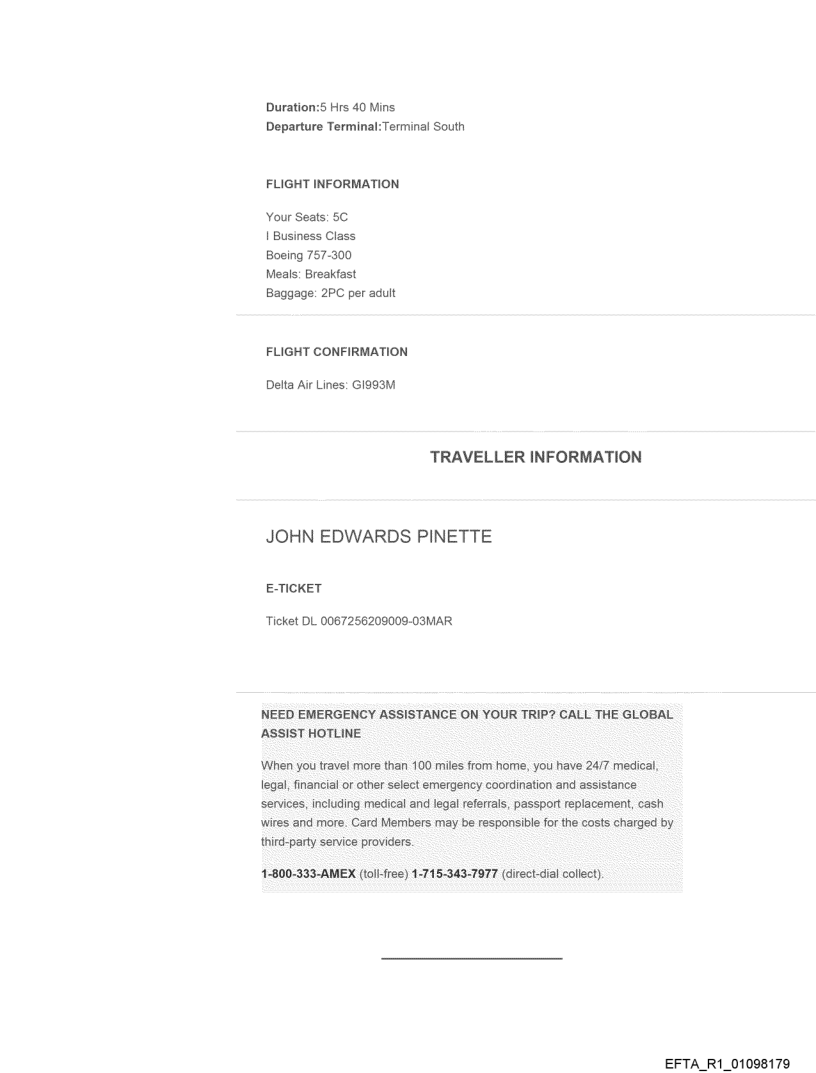 Duration:5 Hrs 40 Mins
Departure Terminal:Terminal South

FLIGHT INFORMATION

Your Seats: 5C
I Business Class
Boeing 757-300
Meals: Breakfast
Baggage: 2PC per adult

FLIGHT CONFIRMATION

Delta Air Lines: GI993M

TRAVELLER INFORMATION

JOHN EDWARDS PINETTE

E-TICKET

Ticket DL 0067256209009-03MAR

NEED EMERGENCY ASSISTANCE ON YOUR TRIP? CALL THE GLOBAL ASSIST HOTLINE

When you travel more than 100 miles from home, you have 24/7 medical, legal, financial or other select emergency coordination and assistance services, including medical and legal referrals, passport replacement, cash wires and more. Card Members may be responsible for the costs charged by third-party service providers.

1-800-333-AMEX (toll-free) 1-715-343-7977 (direct-dial collect).

EFTA_R1_01098179